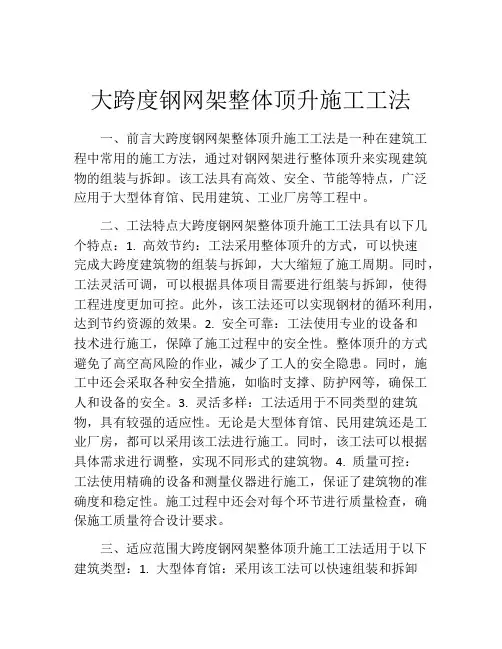 大跨度钢网架整体顶升施工工法

一、前言大跨度钢网架整体顶升施工工法是一种在建筑工程中常用的施工方法，通过对钢网架进行整体顶升来实现建筑物的组装与拆卸。该工法具有高效、安全、节能等特点，广泛应用于大型体育馆、民用建筑、工业厂房等工程中。

二、工法特点大跨度钢网架整体顶升施工工法具有以下几个特点：1. 高效节约：工法采用整体顶升的方式，可以快速完成大跨度建筑物的组装与拆卸，大大缩短了施工周期。同时，工法灵活可调，可以根据具体项目需要进行组装与拆卸，使得工程进度更加可控。此外，该工法还可以实现钢材的循环利用，达到节约资源的效果。2. 安全可靠：工法使用专业的设备和技术进行施工，保障了施工过程中的安全性。整体顶升的方式避免了高空高风险的作业，减少了工人的安全隐患。同时，施工中还会采取各种安全措施，如临时支撑、防护网等，确保工人和设备的安全。3. 灵活多样：工法适用于不同类型的建筑物，具有较强的适应性。无论是大型体育馆、民用建筑还是工业厂房，都可以采用该工法进行施工。同时，该工法可以根据具体需求进行调整，实现不同形式的建筑物。4. 质量可控：工法使用精确的设备和测量仪器进行施工，保证了建筑物的准确度和稳定性。施工过程中还会对每个环节进行质量检查，确保施工质量符合设计要求。

三、适应范围大跨度钢网架整体顶升施工工法适用于以下建筑类型：1. 大型体育馆：采用该工法可以快速组装和拆卸